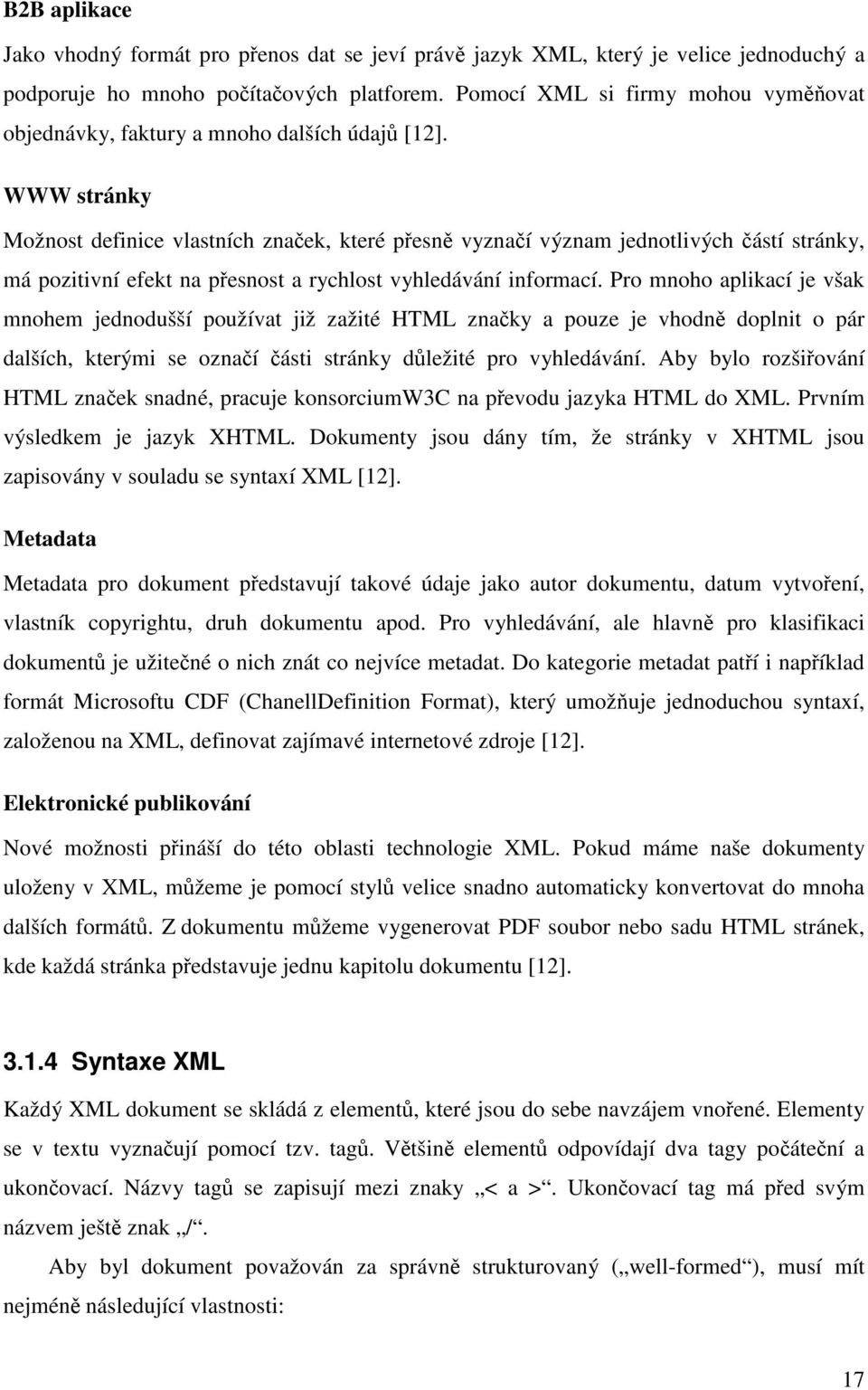 B2B aplikace

Jako vhodný formát pro přenos dat se jeví právě jazyk XML, který je velice jednoduchý a podporuje ho mnoho počítačových platforem. Pomocí XML si firmy mohou vyměňovat objednávky, faktury a mnoho dalších údajů [12].

WWW stránky

Možnost definice vlastních značek, které přesně vyznačí význam jednotlivých částí stránky, má pozitivní efekt na přesnost a rychlost vyhledávání informací. Pro mnoho aplikací je však mnohem jednodušší používat již zažité HTML značky a pouze je vhodně doplnit o pár dalších, kterými se označí části stránky důležité pro vyhledávání. Aby bylo rozšiřování HTML značek snadné, pracuje konsorciumW3C na převodu jazyka HTML do XML. Prvním výsledkem je jazyk XHTML. Dokumenty jsou dány tím, že stránky v XHTML jsou zapisovány v souladu se syntaxí XML [12].

Metadata

Metadata pro dokument představují takové údaje jako autor dokumentu, datum vytvoření, vlastník copyrightu, druh dokumentu apod. Pro vyhledávání, ale hlavně pro klasifikaci dokumentů je užitečné o nich znát co nejvíce metadat. Do kategorie metadat patří i například formát Microsoftu CDF (ChanellDefinition Format), který umožňuje jednoduchou syntaxí, založenou na XML, definovat zajímavé internetové zdroje [12].

Elektronické publikování

Nové možnosti přináší do této oblasti technologie XML. Pokud máme naše dokumenty uloženy v XML, můžeme je pomocí stylů velice snadno automaticky konvertovat do mnoha dalších formátů. Z dokumentu můžeme vygenerovat PDF soubor nebo sadu HTML stránek, kde každá stránka představuje jednu kapitolu dokumentu [12].

3.1.4 Syntaxe XML

Každý XML dokument se skládá z elementů, které jsou do sebe navzájem vnořené. Elementy se v textu vyznačují pomocí tzv. tagů. Většině elementů odpovídají dva tagy počáteční a ukončovací. Názvy tagů se zapisují mezi znaky „< a >“. Ukončovací tag má před svým názvem ještě znak „/“.

Aby byl dokument považován za správně strukturovaný („well-formed“), musí mít nejméně následující vlastnosti:

17